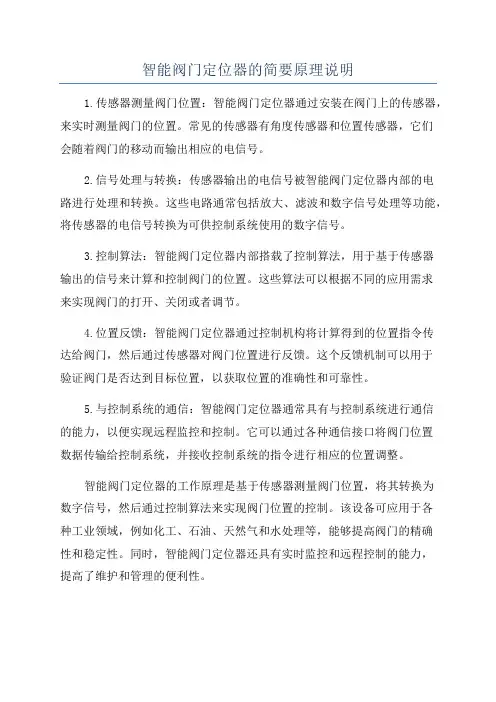 智能阀门定位器的简要原理说明

1.传感器测量阀门位置：智能阀门定位器通过安装在阀门上的传感器，来实时测量阀门的位置。常见的传感器有角度传感器和位置传感器，它们会随着阀门的移动而输出相应的电信号。

2.信号处理与转换：传感器输出的电信号被智能阀门定位器内部的电路进行处理和转换。这些电路通常包括放大、滤波和数字信号处理等功能，将传感器的电信号转换为可供控制系统使用的数字信号。

3.控制算法：智能阀门定位器内部搭载了控制算法，用于基于传感器输出的信号来计算和控制阀门的位置。这些算法可以根据不同的应用需求来实现阀门的打开、关闭或者调节。

4.位置反馈：智能阀门定位器通过控制机构将计算得到的位置指令传达给阀门，然后通过传感器对阀门位置进行反馈。这个反馈机制可以用于验证阀门是否达到目标位置，以获取位置的准确性和可靠性。

5.与控制系统的通信：智能阀门定位器通常具有与控制系统进行通信的能力，以便实现远程监控和控制。它可以通过各种通信接口将阀门位置数据传输给控制系统，并接收控制系统的指令进行相应的位置调整。

智能阀门定位器的工作原理是基于传感器测量阀门位置，将其转换为数字信号，然后通过控制算法来实现阀门位置的控制。该设备可应用于各种工业领域，例如化工、石油、天然气和水处理等，能够提高阀门的精确性和稳定性。同时，智能阀门定位器还具有实时监控和远程控制的能力，提高了维护和管理的便利性。